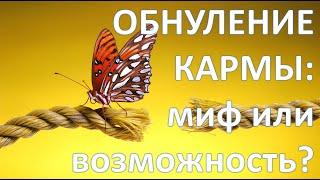 ОБНУЛЕНИЕ КАРМЫ: миф или возможность?